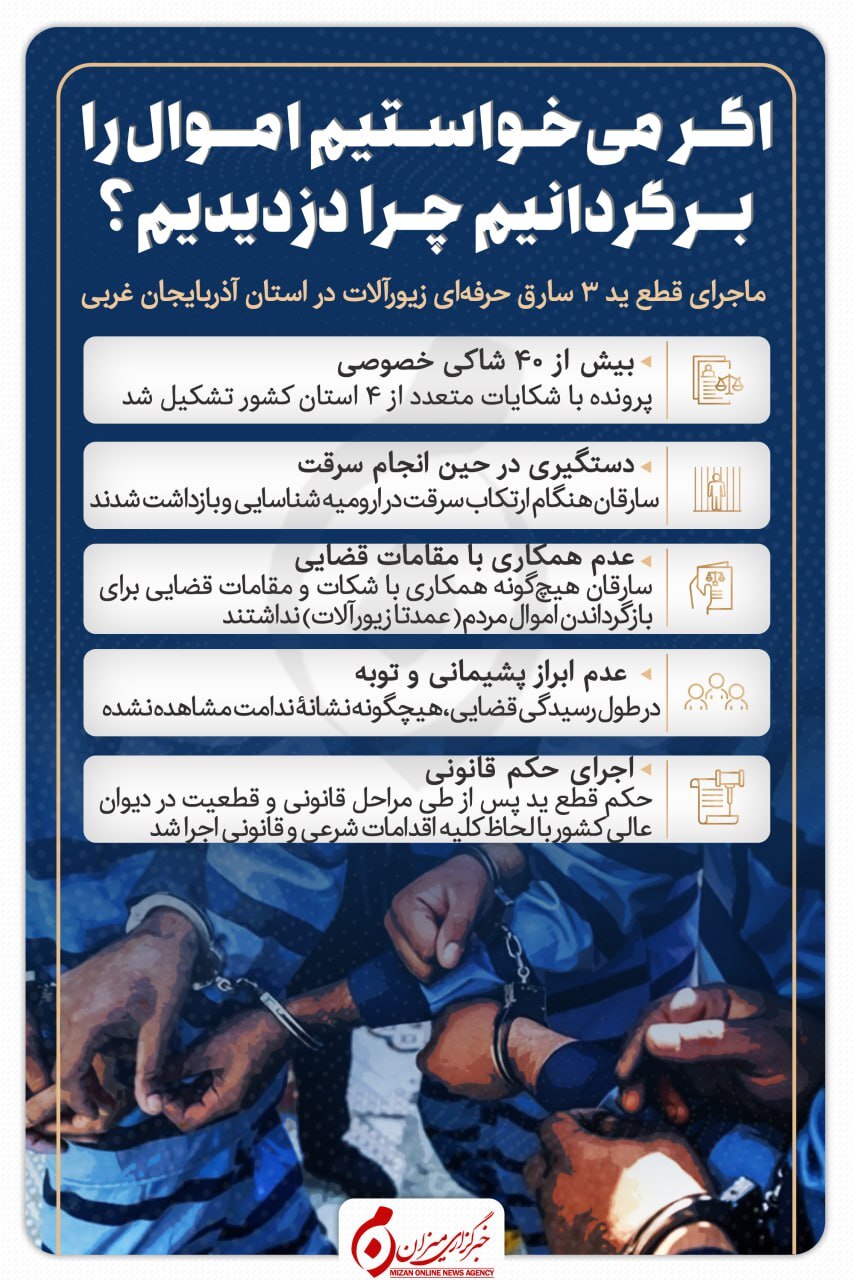 اگر می خواستیم اموال را برگردانیم چرا دزدیدیم؟

ماجرای قطع ید ۳ سارق حرفه‌ای زیورآلات در استان آذربایجان غربی

بیش از ۴۰ شاکی خصوصی
پرونده با شکایات متعدد از ۴ استان کشور تشکیل شد

دستگیری در حین انجام سرقت
سارقان هنگام ارتکاب سرقت در ارومیه شناسایی و بازداشت شدند

عدم همکاری با مقامات قضایی
سارقان هیچ‌گونه همکاری با شکات و مقامات قضایی برای بازگرداندن اموال مردم (عمدتا زیورآلات) نداشتند

عدم ابراز پشیمانی و توبه
در طول رسیدگی قضایی، هیچگونه نشانهٔ ندامت مشاهده نشده

اجرای حکم قانونی
حکم قطع ید پس از طی مراحل قانونی و قطعیت در دیوان عالی کشور با لحاظ کلیه اقدامات شرعی و قانونی اجرا شد

خبرگزاری میزان
MIZAN ONLINE NEWS AGENCY